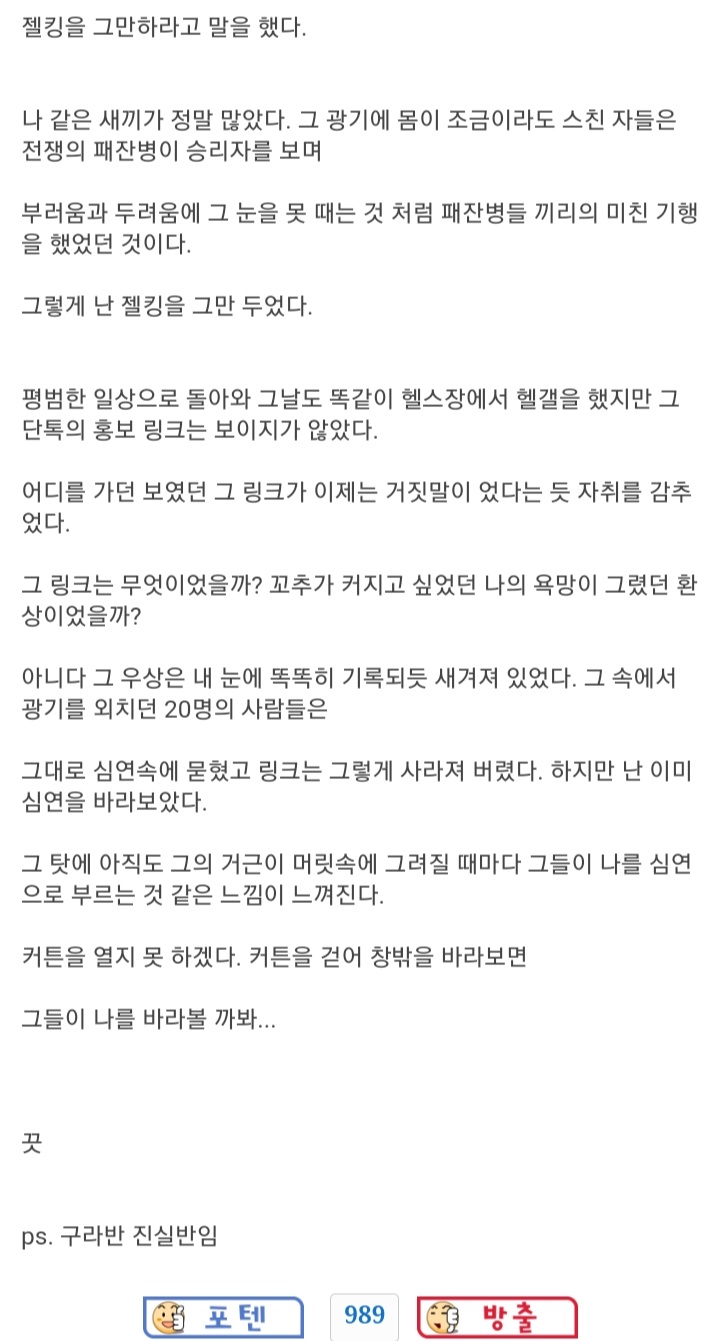 젤킹을 그만하라고 말을 했다.

나 같은 새끼가 정말 많았다. 그 광기에 몸이 조금이라도 스친 자들은 전쟁의 패잔병이 승리자를 보며

부러움과 두려움에 그 눈을 못 때는 것 처럼 패잔병들 끼리의 미친 기행을 했었던 것이다.

그렇게 난 젤킹을 그만 두었다.

평범한 일상으로 돌아와 그날도 똑같이 헬스장에서 헬갤을 했지만 그 단톡의 홍보 링크는 보이지가 않았다.

어디를 가던 보였던 그 링크가 이제는 거짓말이 었다는 듯 자취를 감추었다.

그 링크는 무엇이었을까? 꼬추가 커지고 싶었던 나의 욕망이 그렸던 환상이었을까?

아니다 그 우상은 내 눈에 똑똑히 기록되듯 새겨져 있었다. 그 속에서 광기를 외치던 20명의 사람들은

그대로 심연속에 묻혔고 링크는 그렇게 사라져 버렸다. 하지만 난 이미 심연을 바라보았다.

그 탓에 아직도 그의 거근이 머릿속에 그려질 때마다 그들이 나를 심연으로 부르는 것 같은 느낌이 느껴진다.

커튼을 열지 못 하겠다. 커튼을 걷어 창밖을 바라보면

그들이 나를 바라볼 까봐...

끗

ps. 구라반 진실반임

포텐 989 방출